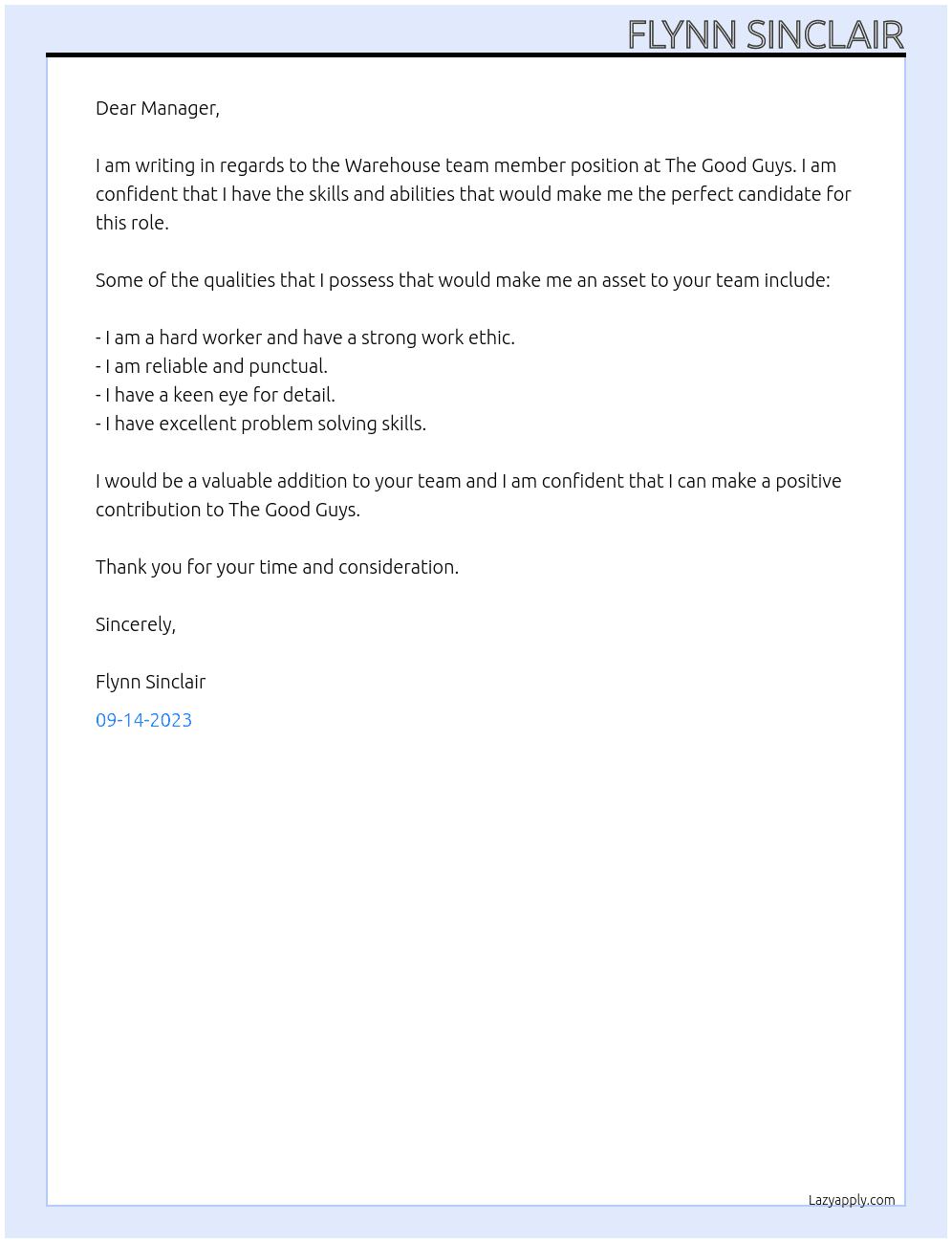 FLYNN SINCLAIR

Dear Manager,

I am writing in regards to the Warehouse team member position at The Good Guys. I am confident that I have the skills and abilities that would make me the perfect candidate for this role.

Some of the qualities that I possess that would make me an asset to your team include:

- I am a hard worker and have a strong work ethic.
- I am reliable and punctual.
- I have a keen eye for detail.
- I have excellent problem solving skills.

I would be a valuable addition to your team and I am confident that I can make a positive contribution to The Good Guys.

Thank you for your time and consideration.

Sincerely,

Flynn Sinclair

09-14-2023

Lazyapply.com